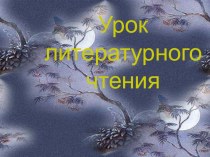 Урок литературного чтения